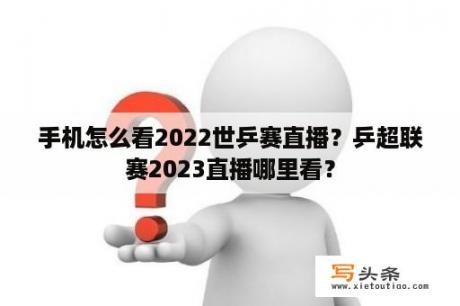 手机怎么看2022世乒赛直播？乒超联赛2023直播哪里看？

写头条
www.xietoutiao.com